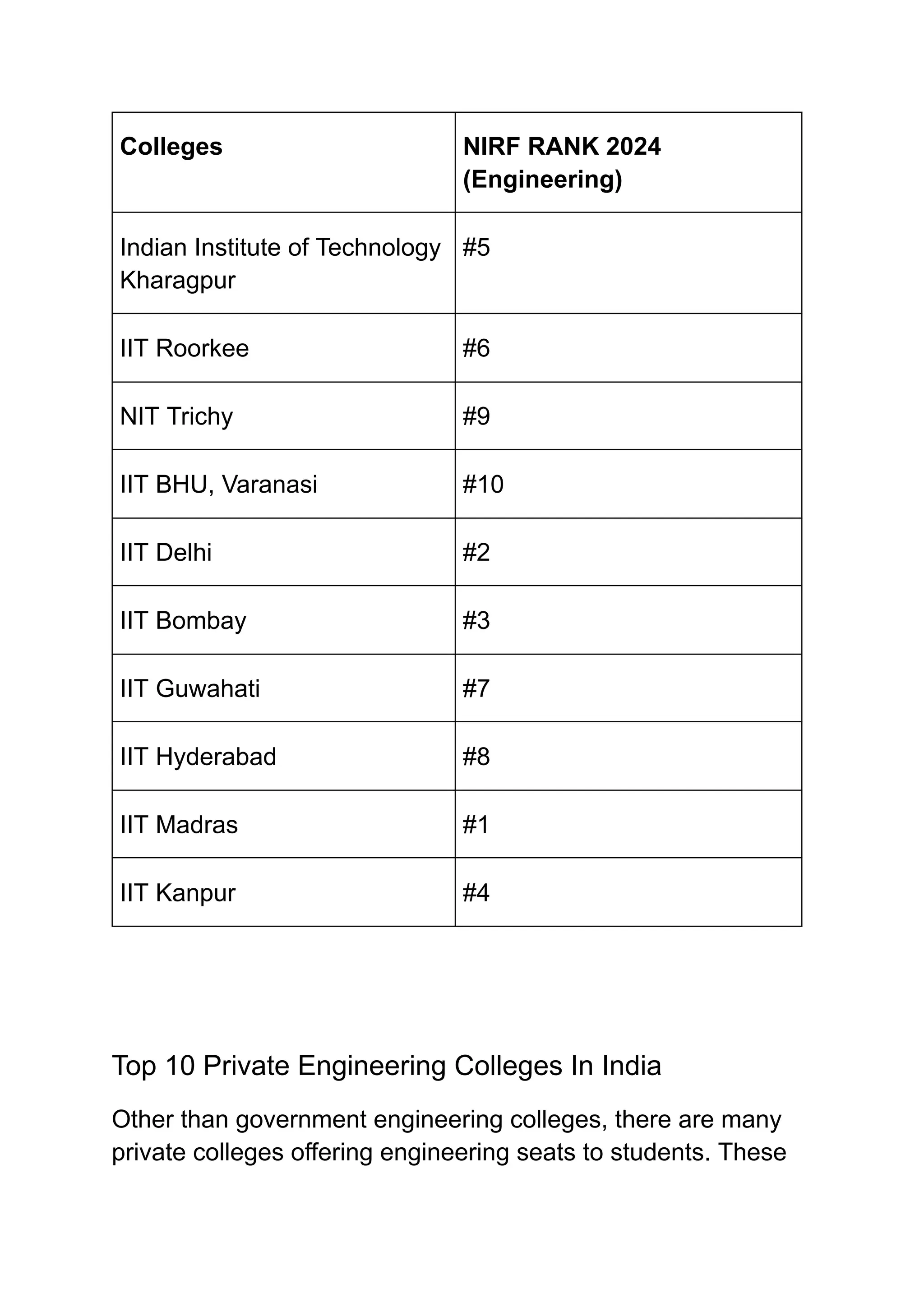 | Colleges | NIRF RANK 2024 (Engineering) |
|---|---|
| Indian Institute of Technology Kharagpur | #5 |
| IIT Roorkee | #6 |
| NIT Trichy | #9 |
| IIT BHU, Varanasi | #10 |
| IIT Delhi | #2 |
| IIT Bombay | #3 |
| IIT Guwahati | #7 |
| IIT Hyderabad | #8 |
| IIT Madras | #1 |
| IIT Kanpur | #4 |

Top 10 Private Engineering Colleges In India

Other than government engineering colleges, there are many private colleges offering engineering seats to students. These